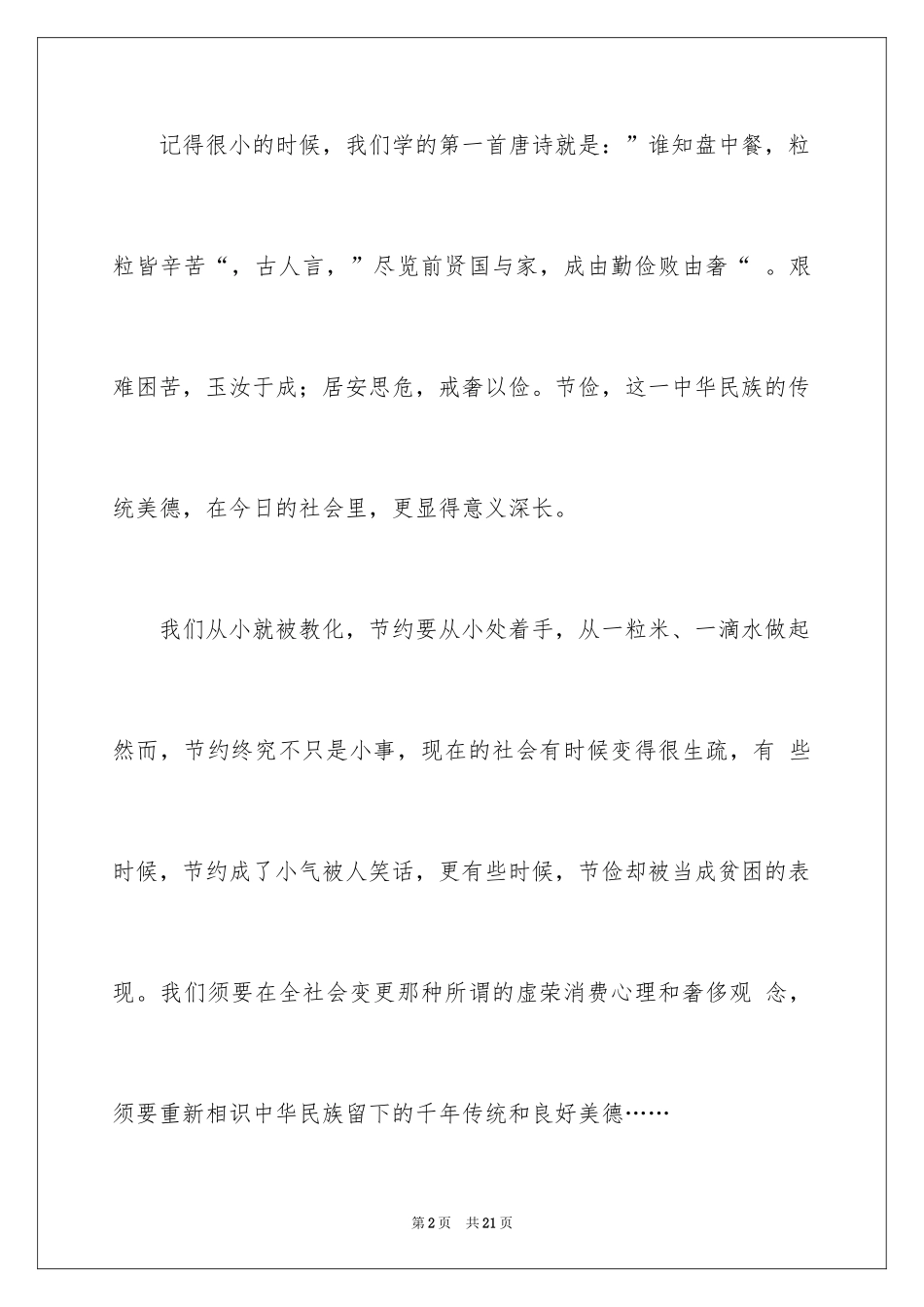 记得很小的时候，我们学的第一首唐诗就是：”谁知盘中餐，粒粒皆辛苦“，古人言，”尽览前贤国与家，成由勤俭败由奢“ 。艰难困苦，玉汝于成；居安思危，戒奢以俭。节俭，这一中华民族的传统美德，在今日的社会里，更显得意义深长。

我们从小就被教化，节约要从小处着手，从一粒米、一滴水做起然而，节约终究不只是小事，现在的社会有时候变得很生疏，有 些时候，节约成了小气被人笑话，更有些时候，节俭却被当成贫困的表现。我们须要在全社会变更那种所谓的虚荣消费心理和奢侈观 念，须要重新相识中华民族留下的千年传统和良好美德……

第2页 共21页